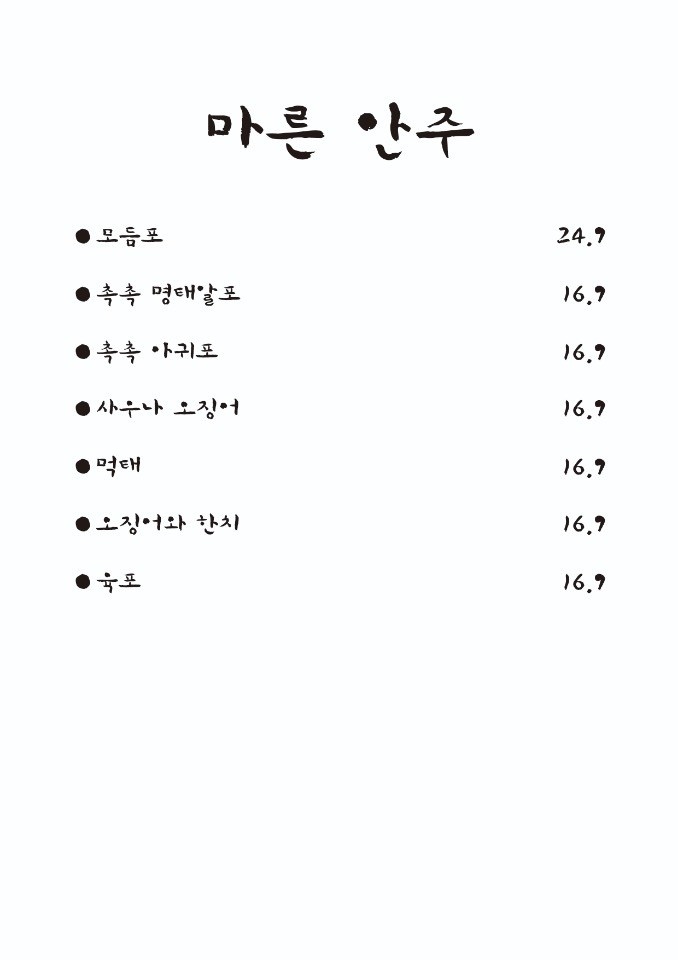 마른 안주

● 모듬포 24.9

● 촉촉 명태알포 16.9

● 촉촉 아귀포 16.9

● 사우나 오징어 16.9

● 먹태 16.9

● 오징어와 한치 16.9

● 육포 16.9